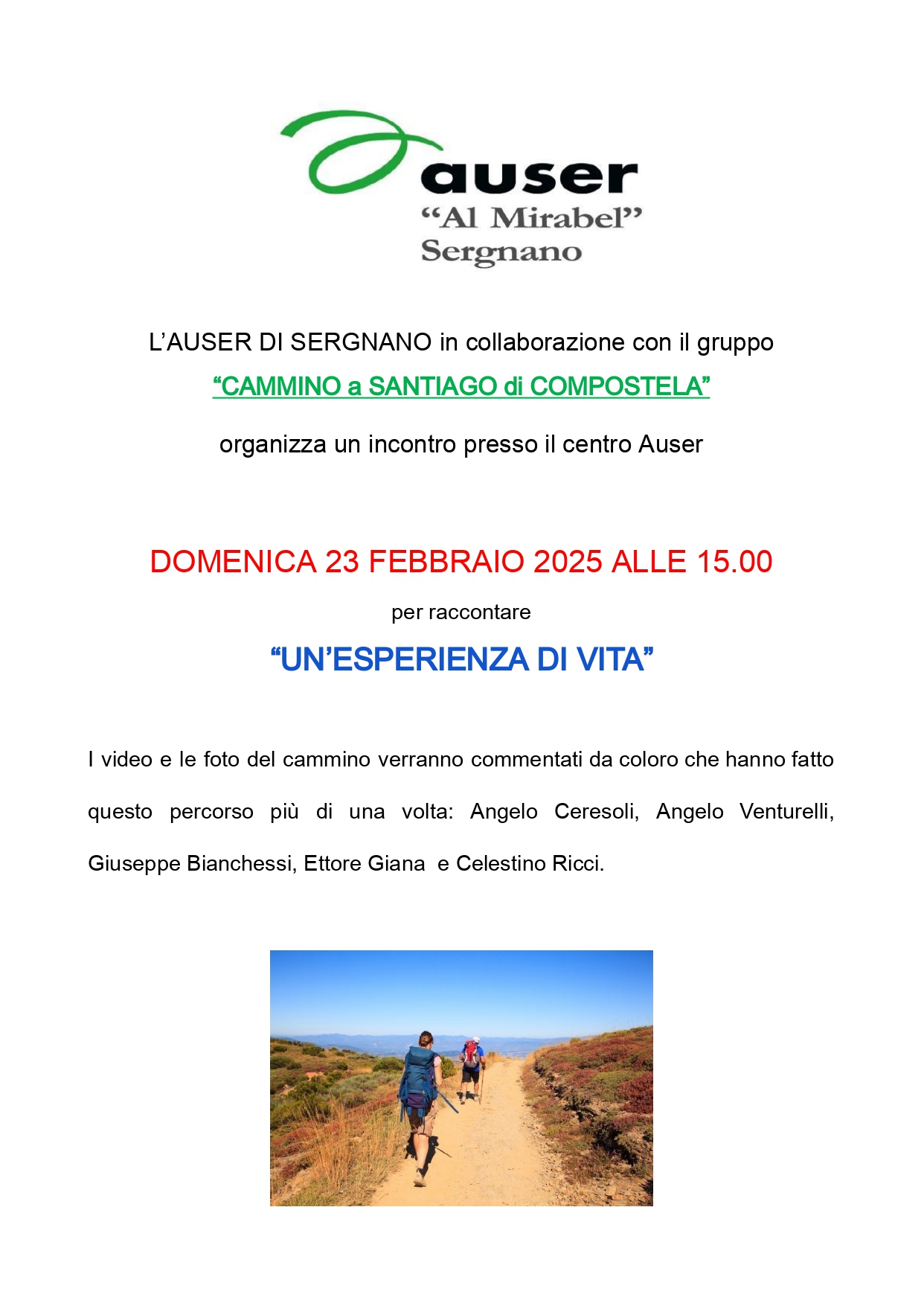 auser
“Al Mirabel”
Sergnano

L’AUSER DI SERGNANO in collaborazione con il gruppo

“CAMMINO a SANTIAGO di COMPOSTELA”

organizza un incontro presso il centro Auser

DOMENICA 23 FEBBRAIO 2025 ALLE 15.00

per raccontare

“UN’ESPERIENZA DI VITA”

I video e le foto del cammino verranno commentati da coloro che hanno fatto questo percorso più di una volta: Angelo Ceresoli, Angelo Venturelli, Giuseppe Bianchessi, Ettore Giana e Celestino Ricci.